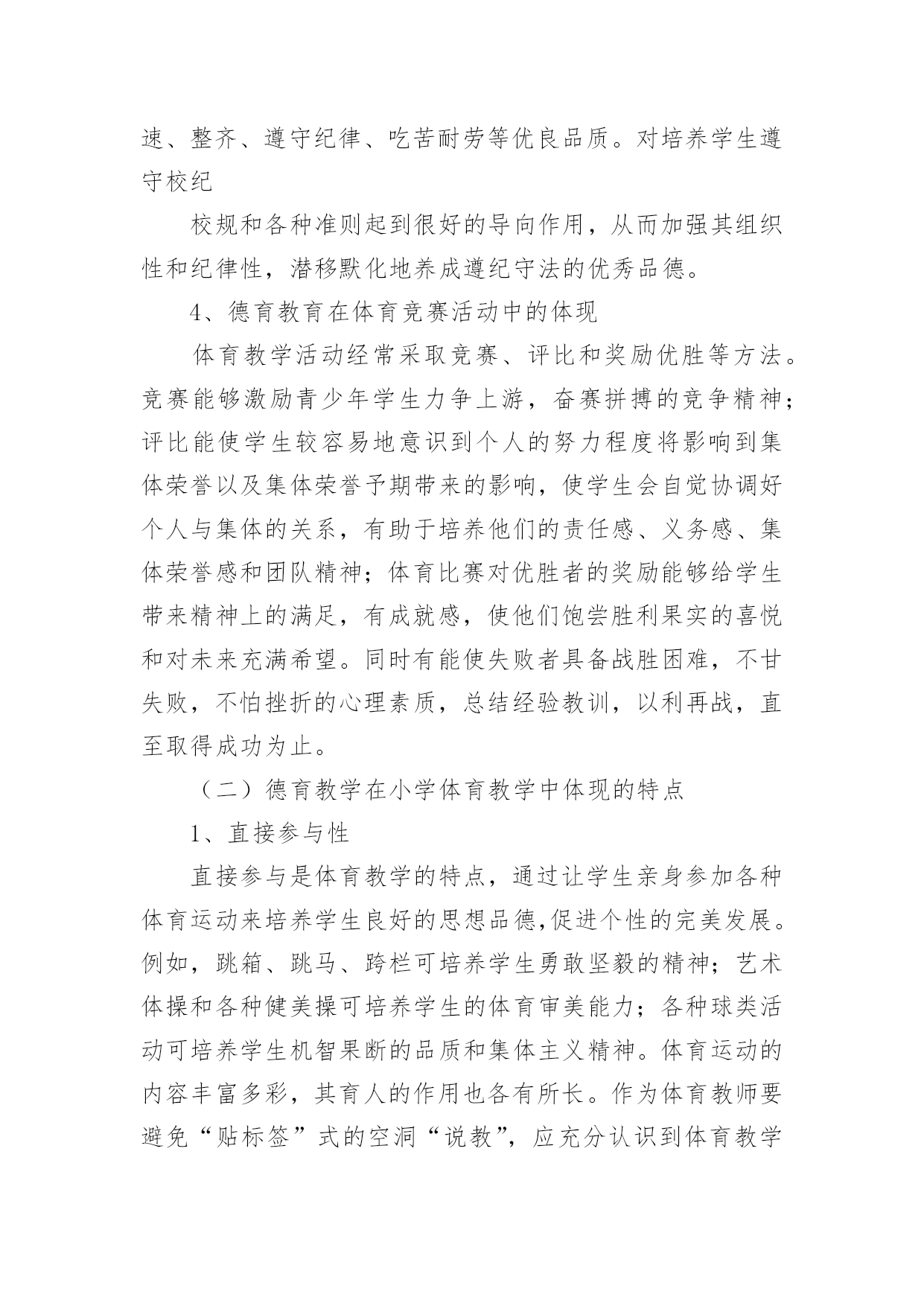 速、整齐、遵守纪律、吃苦耐劳等优良品质。对培养学生遵守校纪

校规和各种准则起到很好的导向作用，从而加强其组织性和纪律性，潜移默化地养成遵纪守法的优秀品德。

4、德育教育在体育竞赛活动中的体现

体育教学活动经常采取竞赛、评比和奖励优胜等方法。竞赛能够激励青少年学生力争上游，奋赛拼搏的竞争精神；评比能使学生较容易地意识到个人的努力程度将影响到集体荣誉以及集体荣誉予期带来的影响，使学生会自觉协调好个人与集体的关系，有助于培养他们的责任感、义务感、集体荣誉感和团队精神；体育比赛对优胜者的奖励能够给学生带来精神上的满足，有成就感，使他们饱尝胜利果实的喜悦和对未来充满希望。同时有能使失败者具备战胜困难，不甘失败，不怕挫折的心理素质，总结经验教训，以利再战，直至取得成功为止。

（二）德育教学在小学体育教学中体现的特点

1、直接参与性

直接参与是体育教学的特点，通过让学生亲身参加各种体育运动来培养学生良好的思想品德,促进个性的完美发展。例如，跳箱、跳马、跨栏可培养学生勇敢坚毅的精神；艺术体操和各种健美操可培养学生的体育审美能力；各种球类活动可培养学生机智果断的品质和集体主义精神。体育运动的内容丰富多彩，其育人的作用也各有所长。作为体育教师要避免“贴标签”式的空洞“说教”，应充分认识到体育教学